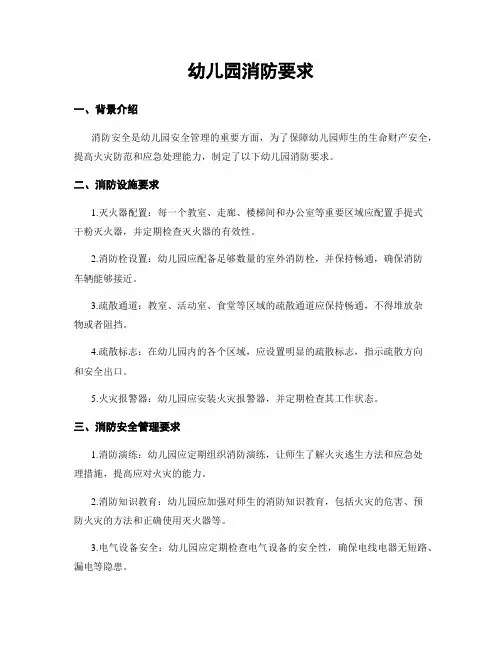 幼儿园消防要求

一、背景介绍

消防安全是幼儿园安全管理的重要方面，为了保障幼儿园师生的生命财产安全，提高火灾防范和应急处理能力，制定了以下幼儿园消防要求。

二、消防设施要求

1.灭火器配置：每一个教室、走廊、楼梯间和办公室等重要区域应配置手提式干粉灭火器，并定期检查灭火器的有效性。

2.消防栓设置：幼儿园应配备足够数量的室外消防栓，并保持畅通，确保消防车辆能够接近。

3.疏散通道：教室、活动室、食堂等区域的疏散通道应保持畅通，不得堆放杂物或者阻挡。

4.疏散标志：在幼儿园内的各个区域，应设置明显的疏散标志，指示疏散方向和安全出口。

5.火灾报警器：幼儿园应安装火灾报警器，并定期检查其工作状态。

三、消防安全管理要求

1.消防演练：幼儿园应定期组织消防演练，让师生了解火灾逃生方法和应急处理措施，提高应对火灾的能力。

2.消防知识教育：幼儿园应加强对师生的消防知识教育，包括火灾的危害、预防火灾的方法和正确使用灭火器等。

3.电气设备安全：幼儿园应定期检查电气设备的安全性，确保电线电器无短路、漏电等隐患。